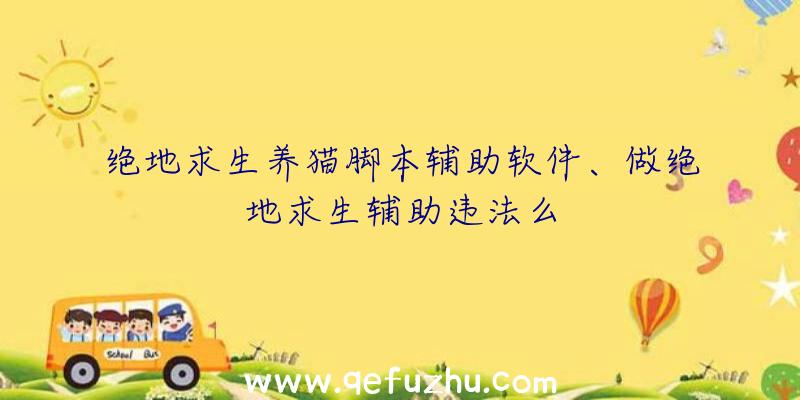 绝地求生养猫脚本辅助软件、做绝地求生辅助违法么

School Bus

www.qefuzhu.com